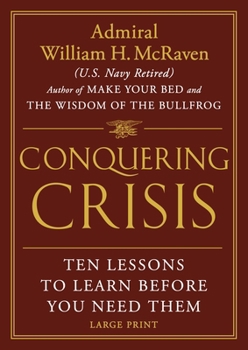 Admiral
William H. McRaven
(U.S. Navy Retired)
Author of MAKE YOUR BED and THE WISDOM OF THE BULLFROG

CONQUERING CRISIS

TEN LESSONS TO LEARN BEFORE YOU NEED THEM

LARGE PRINT